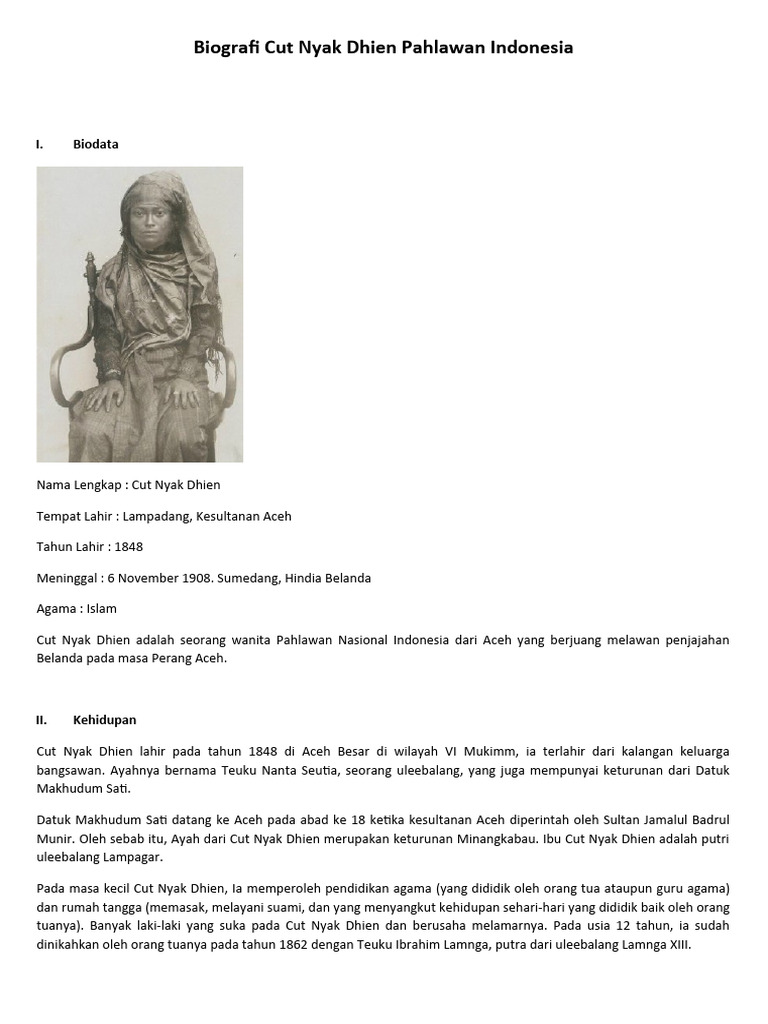 Biografi Cut Nyak Dhien Pahlawan Indonesia

I. Biodata

Nama Lengkap : Cut Nyak Dhien

Tempat Lahir : Lampadang, Kesultanan Aceh

Tahun Lahir : 1848

Meninggal : 6 November 1908. Sumedang, Hindia Belanda

Agama : Islam

Cut Nyak Dhien adalah seorang wanita Pahlawan Nasional Indonesia dari Aceh yang berjuang melawan penjajahan Belanda pada masa Perang Aceh.

II. Kehidupan

Cut Nyak Dhien lahir pada tahun 1848 di Aceh Besar di wilayah VI Mukimm, ia terlahir dari kalangan keluarga bangsawan. Ayahnya bernama Teuku Nanta Seutia, seorang uleebalang, yang juga mempunyai keturunan dari Datuk Makhudum Sati.

Datuk Makhudum Sati datang ke Aceh pada abad ke 18 ketika kesultanan Aceh diperintah oleh Sultan Jamalul Badrul Munir. Oleh sebab itu, Ayah dari Cut Nyak Dhien merupakan keturunan Minangkabau. Ibu Cut Nyak Dhien adalah putri uleebalang Lampagar.

Pada masa kecil Cut Nyak Dhien, Ia memperoleh pendidikan agama (yang dididik oleh orang tua ataupun guru agama) dan rumah tangga (memasak, melayani suami, dan yang menyangkut kehidupan sehari-hari yang dididik baik oleh orang tuanya). Banyak laki-laki yang suka pada Cut Nyak Dhien dan berusaha melamarnya. Pada usia 12 tahun, ia sudah dinikahkan oleh orang tuanya pada tahun 1862 dengan Teuku Ibrahim Lamnga, putra dari uleebalang Lamnga XIII.